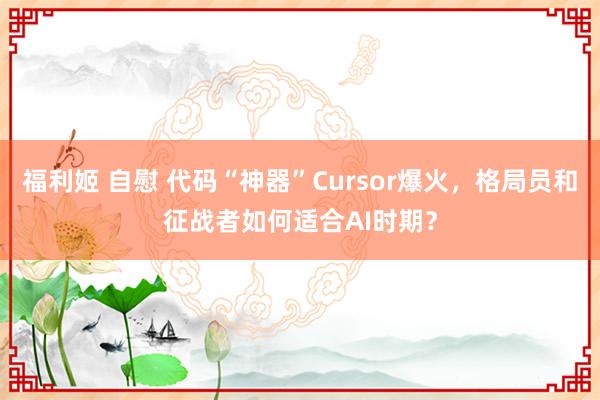 福利姬 自慰 代码“神器”Cursor爆火，格局员和征战者如何适合AI时期？